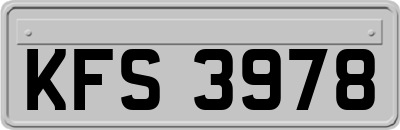 KFS 3978